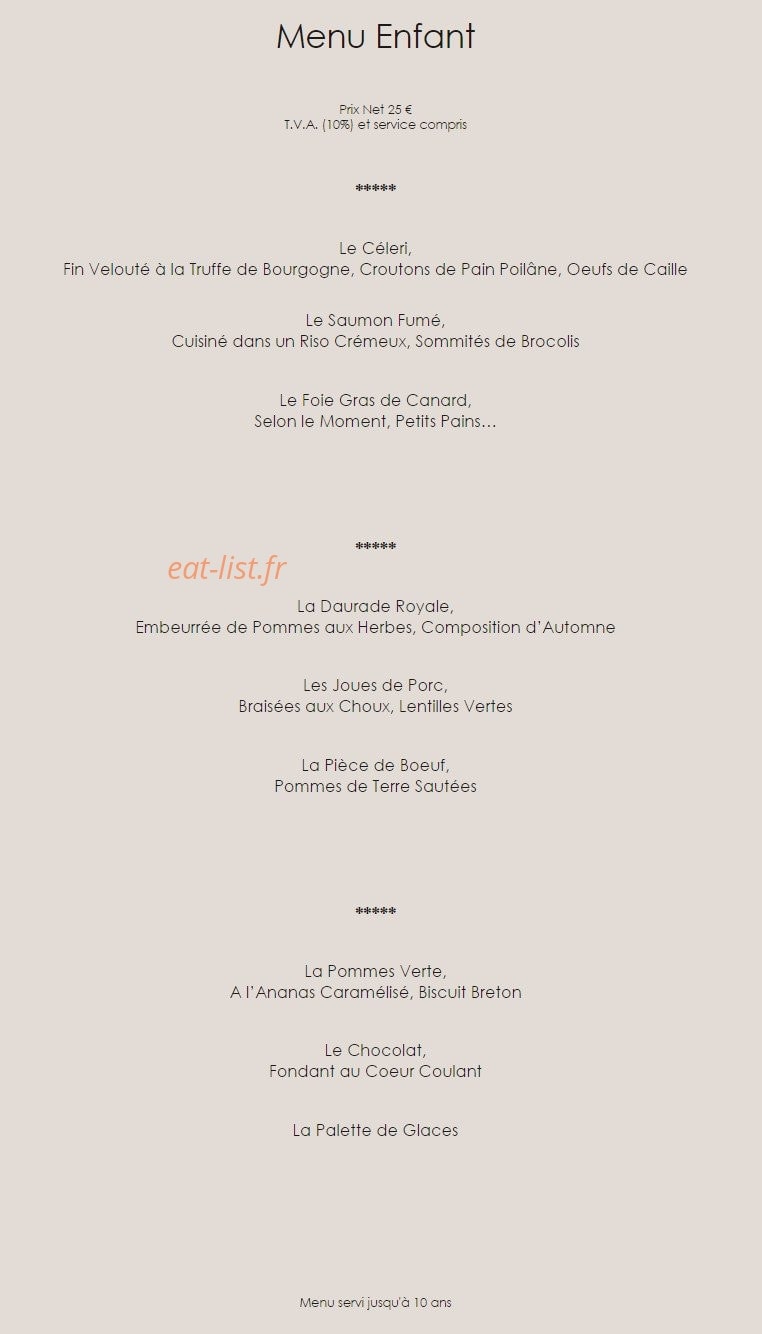 Menu Enfant

Prix Net 25 €
T.V.A. (10%) et service compris

*****

Le Céleri,
Fin Velouté à la Truffe de Bourgogne, Croutons de Pain Poilâne, Oeufs de Caille

Le Saumon Fumé,
Cuisiné dans un Riso Crémeux, Sommités de Brocolis

Le Foie Gras de Canard,
Selon le Moment, Petits Pains…

*****

eat-list.fr

La Daurade Royale,
Embeurrée de Pommes aux Herbes, Composition d'Automne

Les Joues de Porc,
Braisées aux Choux, Lentilles Vertes

La Pièce de Boeuf,
Pommes de Terre Sautées

*****

La Pommes Verte,
A l'Ananas Caramélisé, Biscuit Breton

Le Chocolat,
Fondant au Coeur Coulant

La Palette de Glaces

Menu servi jusqu'à 10 ans